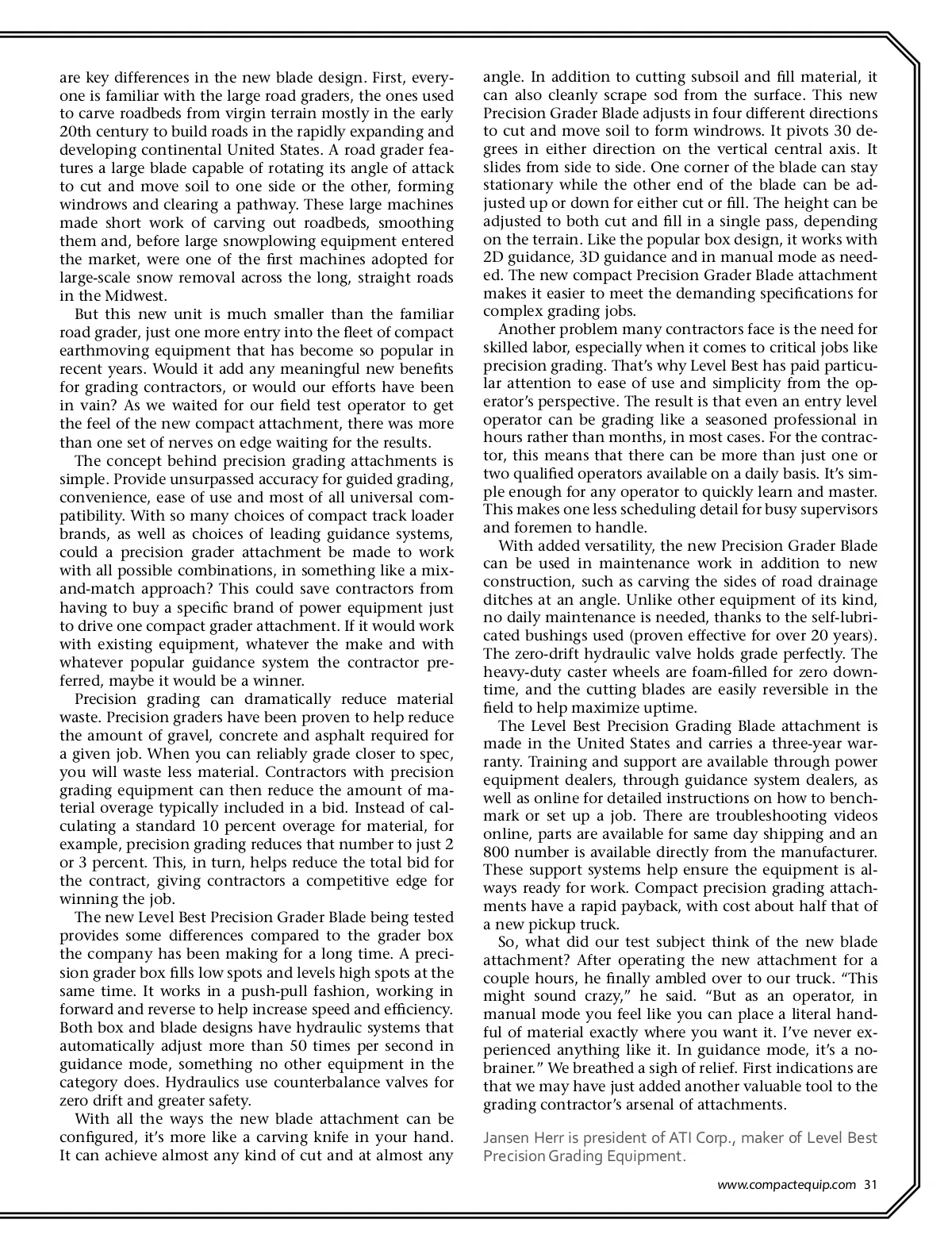 are key differences in the new blade design. First, everyone is familiar with the large road graders, the ones used to carve roadbeds from virgin terrain mostly in the early 20th century to build roads in the rapidly expanding and developing continental United States. A road grader features a large blade capable of rotating its angle of attack to cut and move soil to one side or the other, forming windrows and clearing a pathway. These large machines made short work of carving out roadbeds, smoothing them and, before large snowplowing equipment entered the market, were one of the first machines adopted for large-scale snow removal across the long, straight roads in the Midwest.

But this new unit is much smaller than the familiar road grader, just one more entry into the fleet of compact earthmoving equipment that has become so popular in recent years. Would it add any meaningful new benefits for grading contractors, or would our efforts have been in vain? As we waited for our field test operator to get the feel of the new compact attachment, there was more than one set of nerves on edge waiting for the results.

The concept behind precision grading attachments is simple. Provide unsurpassed accuracy for guided grading, convenience, ease of use and most of all universal compatibility. With so many choices of compact track loader brands, as well as choices of leading guidance systems, could a precision grader attachment be made to work with all possible combinations, in something like a mix-and-match approach? This could save contractors from having to buy a specific brand of power equipment just to drive one compact grader attachment. If it would work with existing equipment, whatever the make and with whatever popular guidance system the contractor preferred, maybe it would be a winner.

Precision grading can dramatically reduce material waste. Precision graders have been proven to help reduce the amount of gravel, concrete and asphalt required for a given job. When you can reliably grade closer to spec, you will waste less material. Contractors with precision grading equipment can then reduce the amount of material overage typically included in a bid. Instead of calculating a standard 10 percent overage for material, for example, precision grading reduces that number to just 2 or 3 percent. This, in turn, helps reduce the total bid for the contract, giving contractors a competitive edge for winning the job.

The new Level Best Precision Grader Blade being tested provides some differences compared to the grader box the company has been making for a long time. A precision grader box fills low spots and levels high spots at the same time. It works in a push-pull fashion, working in forward and reverse to help increase speed and efficiency. Both box and blade designs have hydraulic systems that automatically adjust more than 50 times per second in guidance mode, something no other equipment in the category does. Hydraulics use counterbalance valves for zero drift and greater safety.

With all the ways the new blade attachment can be configured, it's more like a carving knife in your hand. It can achieve almost any kind of cut and at almost any angle. In addition to cutting subsoil and fill material, it can also cleanly scrape sod from the surface. This new Precision Grader Blade adjusts in four different directions to cut and move soil to form windrows. It pivots 30 degrees in either direction on the vertical central axis. It slides from side to side. One corner of the blade can stay stationary while the other end of the blade can be adjusted up or down for either cut or fill. The height can be adjusted to both cut and fill in a single pass, depending on the terrain. Like the popular box design, it works with 2D guidance, 3D guidance and in manual mode as needed. The new compact Precision Grader Blade attachment makes it easier to meet the demanding specifications for complex grading jobs.

Another problem many contractors face is the need for skilled labor, especially when it comes to critical jobs like precision grading. That's why Level Best has paid particular attention to ease of use and simplicity from the operator's perspective. The result is that even an entry level operator can be grading like a seasoned professional in hours rather than months, in most cases. For the contractor, this means that there can be more than just one or two qualified operators available on a daily basis. It's simple enough for any operator to quickly learn and master. This makes one less scheduling detail for busy supervisors and foremen to handle.

With added versatility, the new Precision Grader Blade can be used in maintenance work in addition to new construction, such as carving the sides of road drainage ditches at an angle. Unlike other equipment of its kind, no daily maintenance is needed, thanks to the self-lubricated bushings used (proven effective for over 20 years). The zero-drift hydraulic valve holds grade perfectly. The heavy-duty caster wheels are foam-filled for zero downtime, and the cutting blades are easily reversible in the field to help maximize uptime.

The Level Best Precision Grading Blade attachment is made in the United States and carries a three-year warranty. Training and support are available through power equipment dealers, through guidance system dealers, as well as online for detailed instructions on how to benchmark or set up a job. There are troubleshooting videos online, parts are available for same day shipping and an 800 number is available directly from the manufacturer. These support systems help ensure the equipment is always ready for work. Compact precision grading attachments have a rapid payback, with cost about half that of a new pickup truck.

So, what did our test subject think of the new blade attachment? After operating the new attachment for a couple hours, he finally ambled over to our truck. "This might sound crazy," he said. "But as an operator, in manual mode you feel like you can place a literal handful of material exactly where you want it. I've never experienced anything like it. In guidance mode, it's a no-brainer." We breathed a sigh of relief. First indications are that we may have just added another valuable tool to the grading contractor's arsenal of attachments.

Jansen Herr is president of ATI Corp., maker of Level Best Precision Grading Equipment.

www.compactequip.com 31